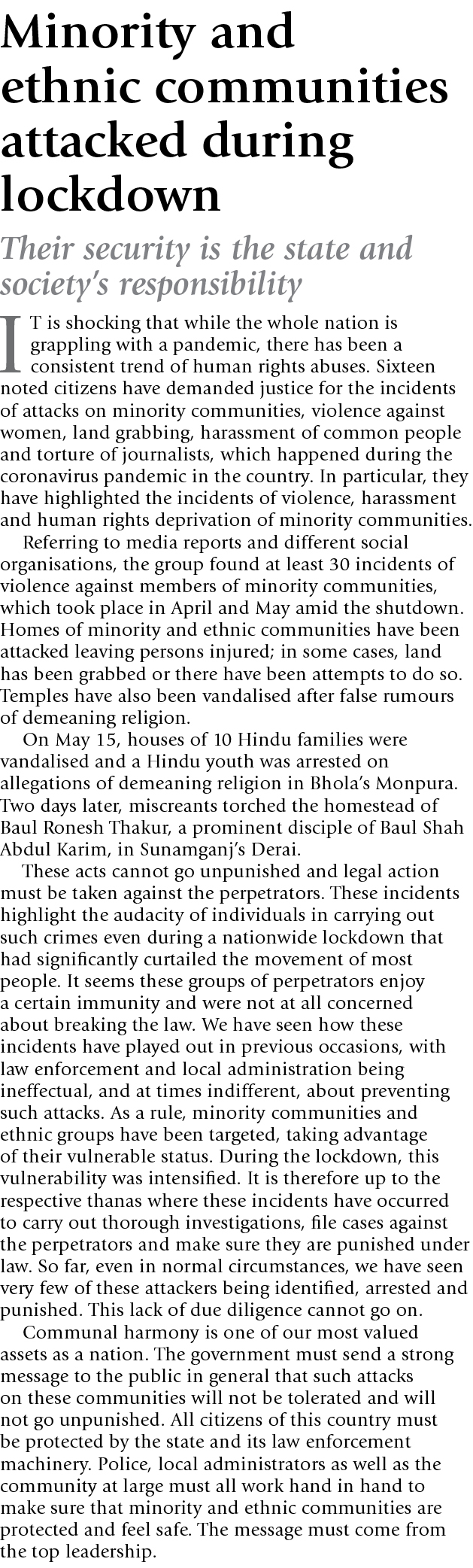 Minority and ethnic communities attacked during lockdown

Their security is the state and society's responsibility

IT is shocking that while the whole nation is grappling with a pandemic, there has been a consistent trend of human rights abuses. Sixteen noted citizens have demanded justice for the incidents of attacks on minority communities, violence against women, land grabbing, harassment of common people and torture of journalists, which happened during the coronavirus pandemic in the country. In particular, they have highlighted the incidents of violence, harassment and human rights deprivation of minority communities.

Referring to media reports and different social organisations, the group found at least 30 incidents of violence against members of minority communities, which took place in April and May amid the shutdown. Homes of minority and ethnic communities have been attacked leaving persons injured; in some cases, land has been grabbed or there have been attempts to do so. Temples have also been vandalised after false rumours of demeaning religion.

On May 15, houses of 10 Hindu families were vandalised and a Hindu youth was arrested on allegations of demeaning religion in Bhola's Monpura. Two days later, miscreants torched the homestead of Baul Ronesh Thakur, a prominent disciple of Baul Shah Abdul Karim, in Sunamganj's Derai.

These acts cannot go unpunished and legal action must be taken against the perpetrators. These incidents highlight the audacity of individuals in carrying out such crimes even during a nationwide lockdown that had significantly curtailed the movement of most people. It seems these groups of perpetrators enjoy a certain immunity and were not at all concerned about breaking the law. We have seen how these incidents have played out in previous occasions, with law enforcement and local administration being ineffectual, and at times indifferent, about preventing such attacks. As a rule, minority communities and ethnic groups have been targeted, taking advantage of their vulnerable status. During the lockdown, this vulnerability was intensified. It is therefore up to the respective thanas where these incidents have occurred to carry out thorough investigations, file cases against the perpetrators and make sure they are punished under law. So far, even in normal circumstances, we have seen very few of these attackers being identified, arrested and punished. This lack of due diligence cannot go on.

Communal harmony is one of our most valued assets as a nation. The government must send a strong message to the public in general that such attacks on these communities will not be tolerated and will not go unpunished. All citizens of this country must be protected by the state and its law enforcement machinery. Police, local administrators as well as the community at large must all work hand in hand to make sure that minority and ethnic communities are protected and feel safe. The message must come from the top leadership.